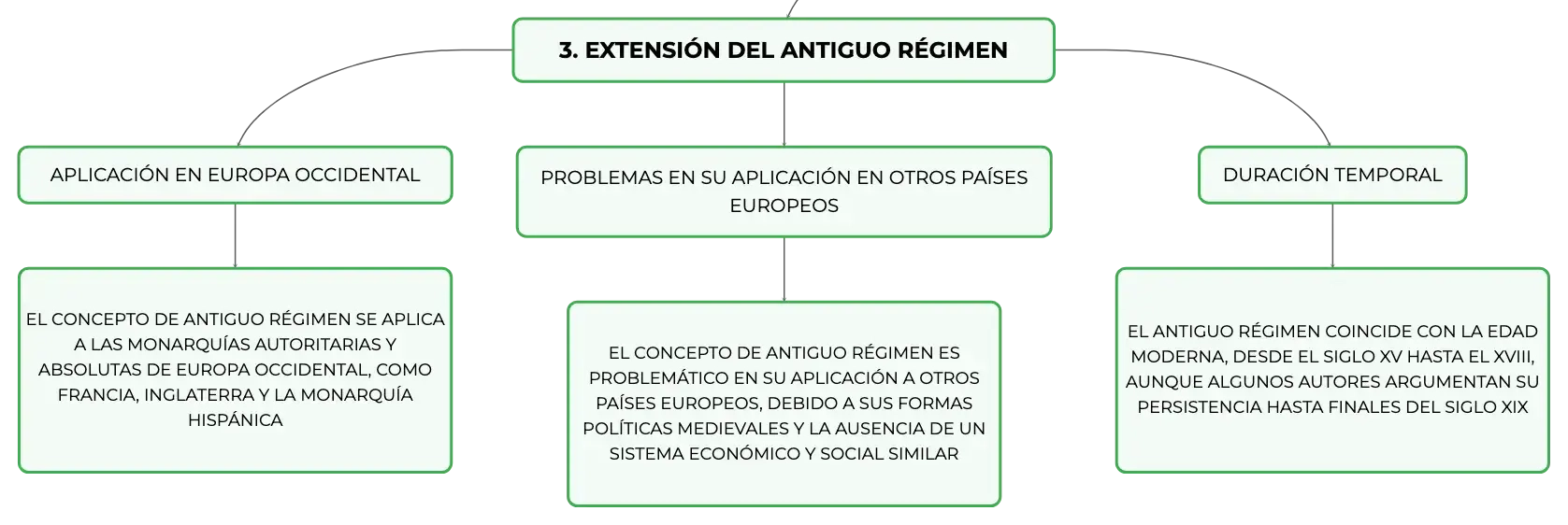 3. EXTENSIÓN DEL ANTIGUO RÉGIMEN

APLICACIÓN EN EUROPA OCCIDENTAL

EL CONCEPTO DE ANTIGUO RÉGIMEN SE APLICA A LAS MONARQUÍAS AUTORITARIAS Y ABSOLUTAS DE EUROPA OCCIDENTAL, COMO FRANCIA, INGLATERRA Y LA MONARQUÍA HISPÁNICA

PROBLEMAS EN SU APLICACIÓN EN OTROS PAÍSES EUROPEOS

EL CONCEPTO DE ANTIGUO RÉGIMEN ES PROBLEMÁTICO EN SU APLICACIÓN A OTROS PAÍSES EUROPEOS, DEBIDO A SUS FORMAS POLÍTICAS MEDIEVALES Y LA AUSENCIA DE UN SISTEMA ECONÓMICO Y SOCIAL SIMILAR

DURACIÓN TEMPORAL

EL ANTIGUO RÉGIMEN COINCIDE CON LA EDAD MODERNA, DESDE EL SIGLO XV HASTA EL XVIII, AUNQUE ALGUNOS AUTORES ARGUMENTAN SU PERSISTENCIA HASTA FINALES DEL SIGLO XIX